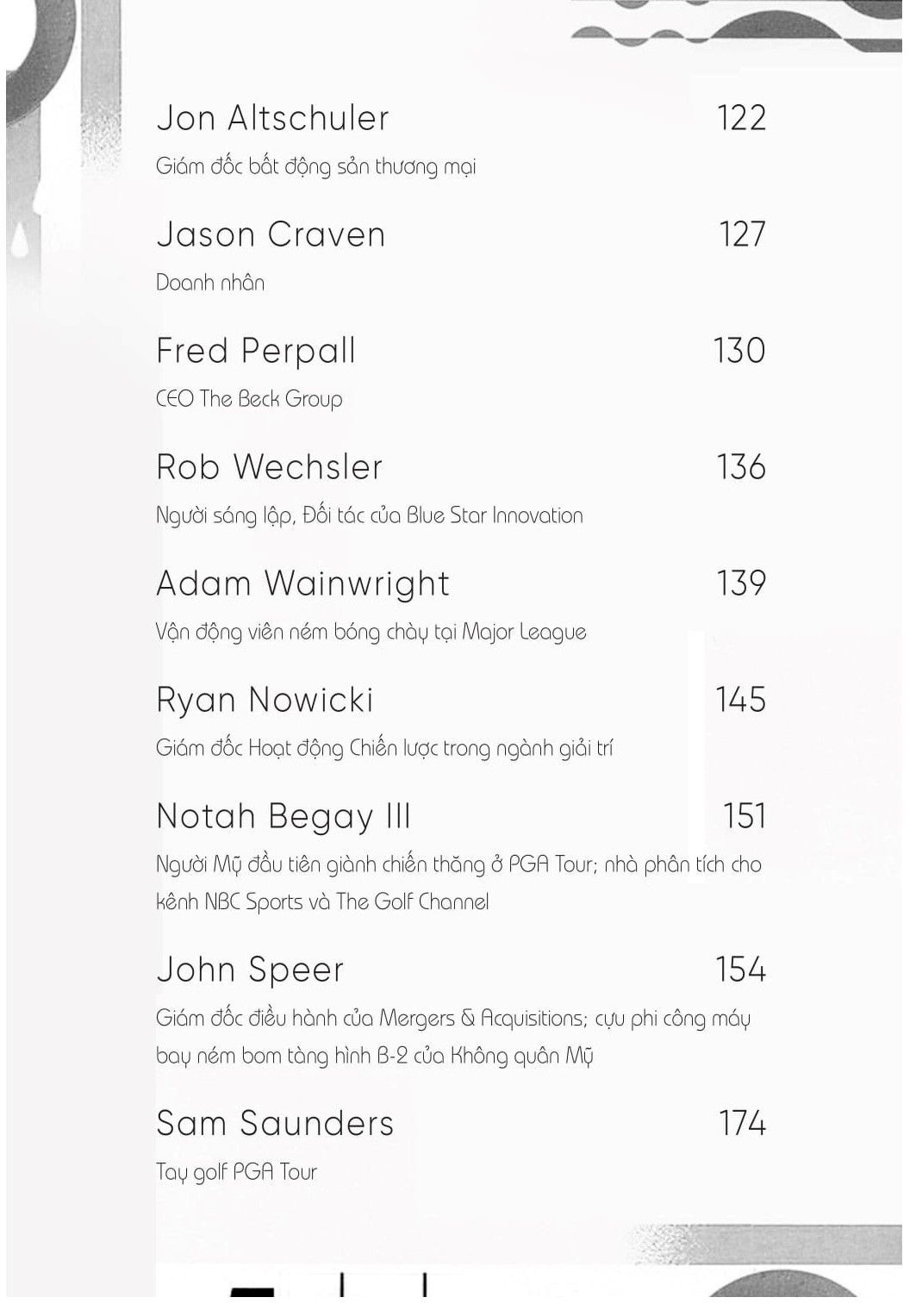 Jon Altschuler 122
Giám đốc bất động sản thương mại

Jason Craven 127
Doanh nhân

Fred Perpall 130
CEO The Beck Group

Rob Wechsler 136
Người sáng lập, Đối tác của Blue Star Innovation

Adam Wainwright 139
Vận động viên ném bóng chày tại Major League

Ryan Nowicki 145
Giám đốc Hoạt động Chiến lược trong ngành giải trí

Notah Begay III 151
Người Mỹ đầu tiên giành chiến thắng ở PGA Tour; nhà phân tích cho kênh NBC Sports và The Golf Channel

John Speer 154
Giám đốc điều hành của Mergers & Acquisitions; cựu phi công máy bay ném bom tàng hình B-2 của Không quân Mỹ

Sam Saunders 174
Tay golf PGA Tour